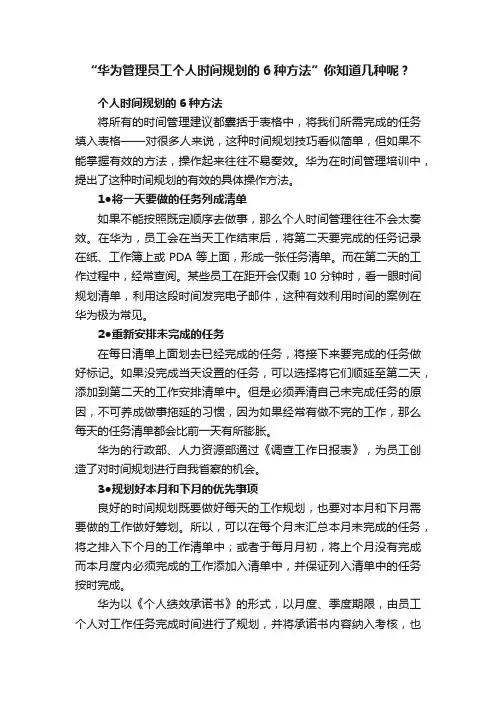 “华为管理员工个人时间规划的 6 种方法”你知道几种呢？

个人时间规划的 6 种方法

将所有的时间管理建议都囊括于表格中，将我们所需完成的任务填入表格——对很多人来说，这种时间规划技巧看似简单，但如果不能掌握有效的方法，操作起来往往不易奏效。华为在时间管理培训中，提出了这种时间规划的有效的具体操作方法。

1●将一天要做的任务列成清单

如果不能按照既定顺序去做事，那么个人时间管理往往不会太奏效。在华为，员工会在当天工作结束后，将第二天要完成的任务记录在纸、工作簿上或 PDA 等上面，形成一张任务清单。而在第二天的工作过程中，经常查阅。某些员工在距开会仅剩 10 分钟时，看一眼时间规划清单，利用这段时间发完电子邮件，这种有效利用时间的案例在华为极为常见。

2●重新安排未完成的任务

在每日清单上面划去已经完成的任务，将接下来要完成的任务做好标记。如果没完成当天设置的任务，可以选择将它们顺延至第二天，添加到第二天的工作安排清单中。但是必须弄清自己未完成任务的原因，不可养成做事拖延的习惯，因为如果经常有做不完的工作，那么每天的任务清单都会比前一天有所膨胀。

华为的行政部、人力资源部通过《调查工作日报表》，为员工创造了对时间规划进行自我省察的机会。

3●规划好本月和下月的优先事项

良好的时间规划既要做好每天的工作规划，也要对本月和下月需要做的工作做好筹划。所以，可以在每个月末汇总本月未完成的任务，将之排入下个月的工作清单中；或者于每月月初，将上个月没有完成而本月度内必须完成的工作添加入清单中，并保证列入清单中的任务按时完成。

华为以《个人绩效承诺书》的形式，以月度、季度期限，由员工个人对工作任务完成时间进行了规划，并将承诺书内容纳入考核，也